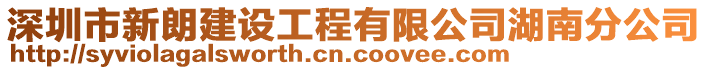 深圳市新朗建设工程有限公司湖南分公司
http://syviolagalsworth.cn.coovee.com